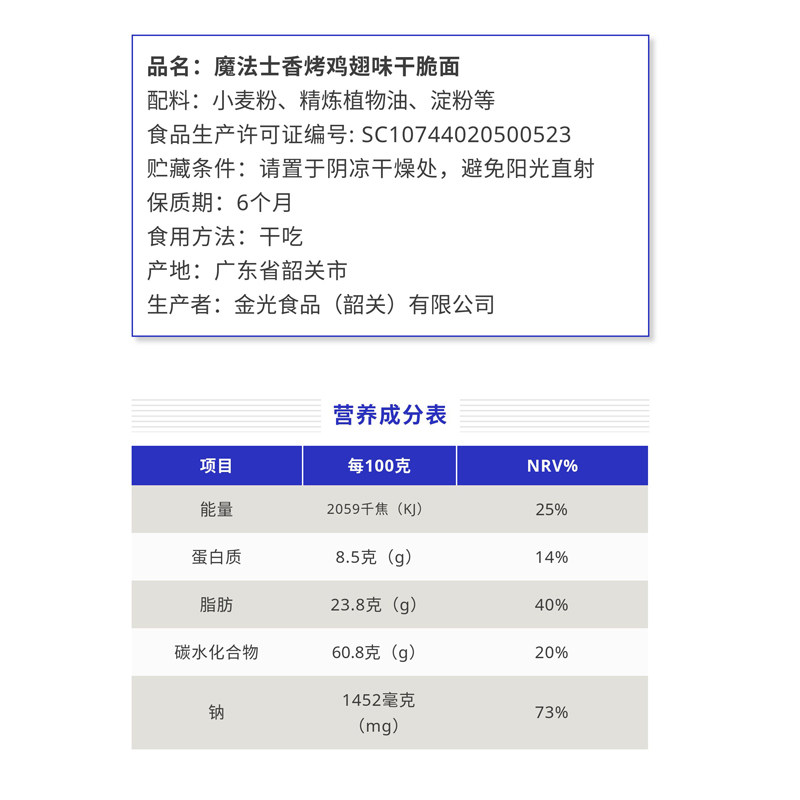 品名：魔法士香烤鸡翅味干脆面
配料：小麦粉、精炼植物油、淀粉等
食品生产许可证编号: SC10744020500523
贮藏条件：请置于阴凉干燥处，避免阳光直射
保质期：6个月
食用方法：干吃
产地：广东省韶关市
生产者：金光食品（韶关）有限公司

营养成分表

| 项目 | 每100克 | NRV% |
|---|---|---|
| 能量 | 2059千焦（KJ） | 25% |
| 蛋白质 | 8.5克（g） | 14% |
| 脂肪 | 23.8克（g） | 40% |
| 碳水化合物 | 60.8克（g） | 20% |
| 钠 | 1452毫克（mg） | 73% |